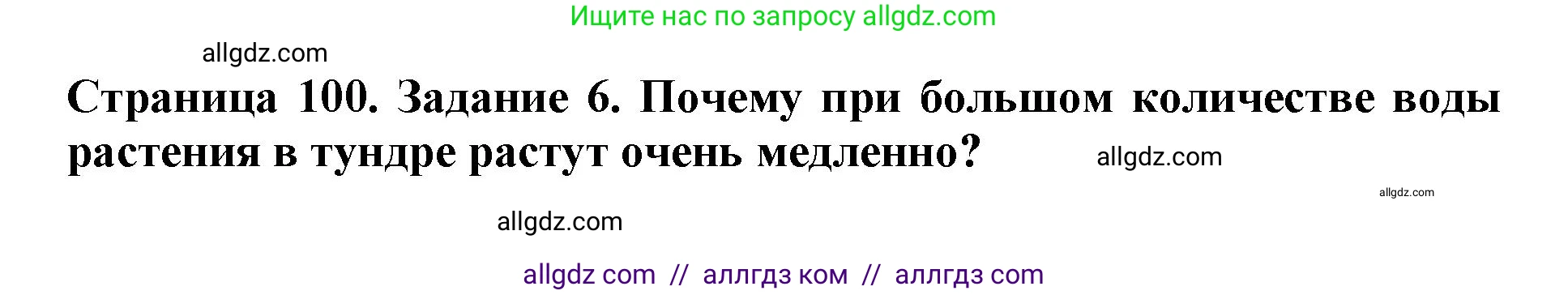 Ищите нас по запросу allgdz.com

allgdz.com

Страница 100. Задание 6. Почему при большом количестве воды растения в тундре растут очень медленно?

allgdz.com

allgdz.com

allgdz.com

allgdz com // аллгдз ком // аллгдз com